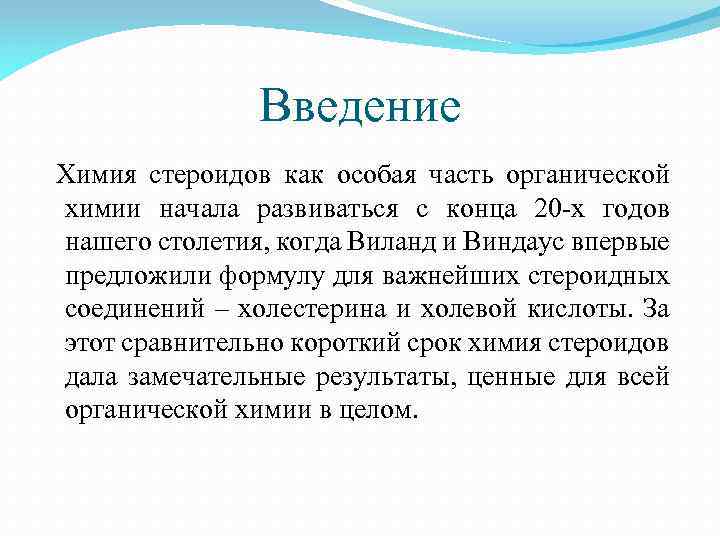 Введение

Химия стероидов как особая часть органической химии начала развиваться с конца 20-х годов нашего столетия, когда Виланд и Виндаус впервые предложили формулу для важнейших стероидных соединений – холестерина и холевой кислоты. За этот сравнительно короткий срок химия стероидов дала замечательные результаты, ценные для всей органической химии в целом.